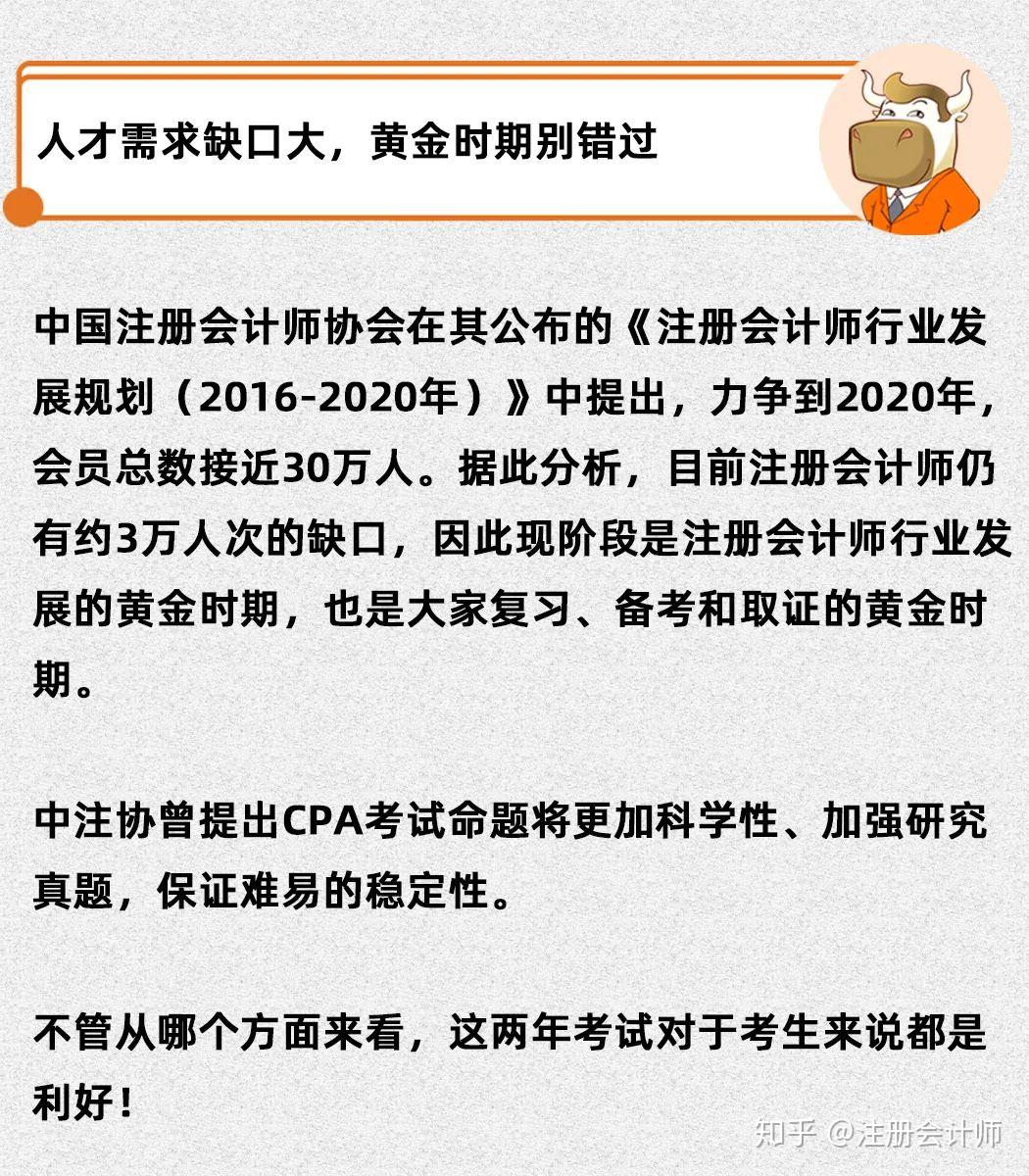 人才需求缺口大，黄金时期别错过

中国注册会计师协会在其公布的《注册会计师行业发展规划（2016-2020年）》中提出，力争到2020年，会员总数接近30万人。据此分析，目前注册会计师仍有约3万人次的缺口，因此现阶段是注册会计师行业发展的黄金时期，也是大家复习、备考和取证的黄金时期。

中注协曾提出CPA考试命题将更加科学性、加强研究真题，保证难易的稳定性。

不管从哪个方面来看，这两年考试对于考生来说都是利好！

知乎 @注册会计师